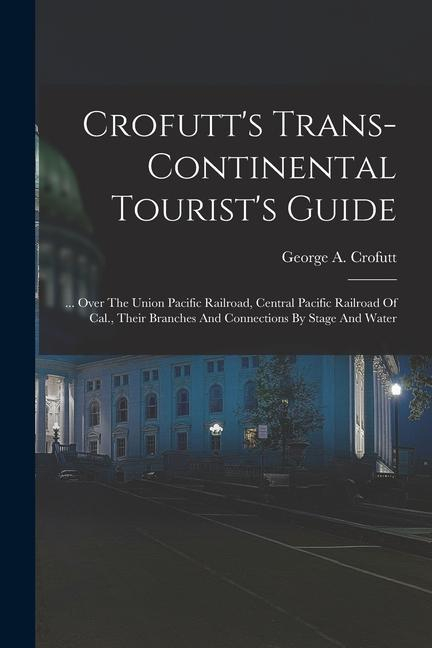 Crofutt's Trans-Continental Tourist's Guide

George A. Crofutt

... Over The Union Pacific Railroad, Central Pacific Railroad Of Cal., Their Branches And Connections By Stage And Water